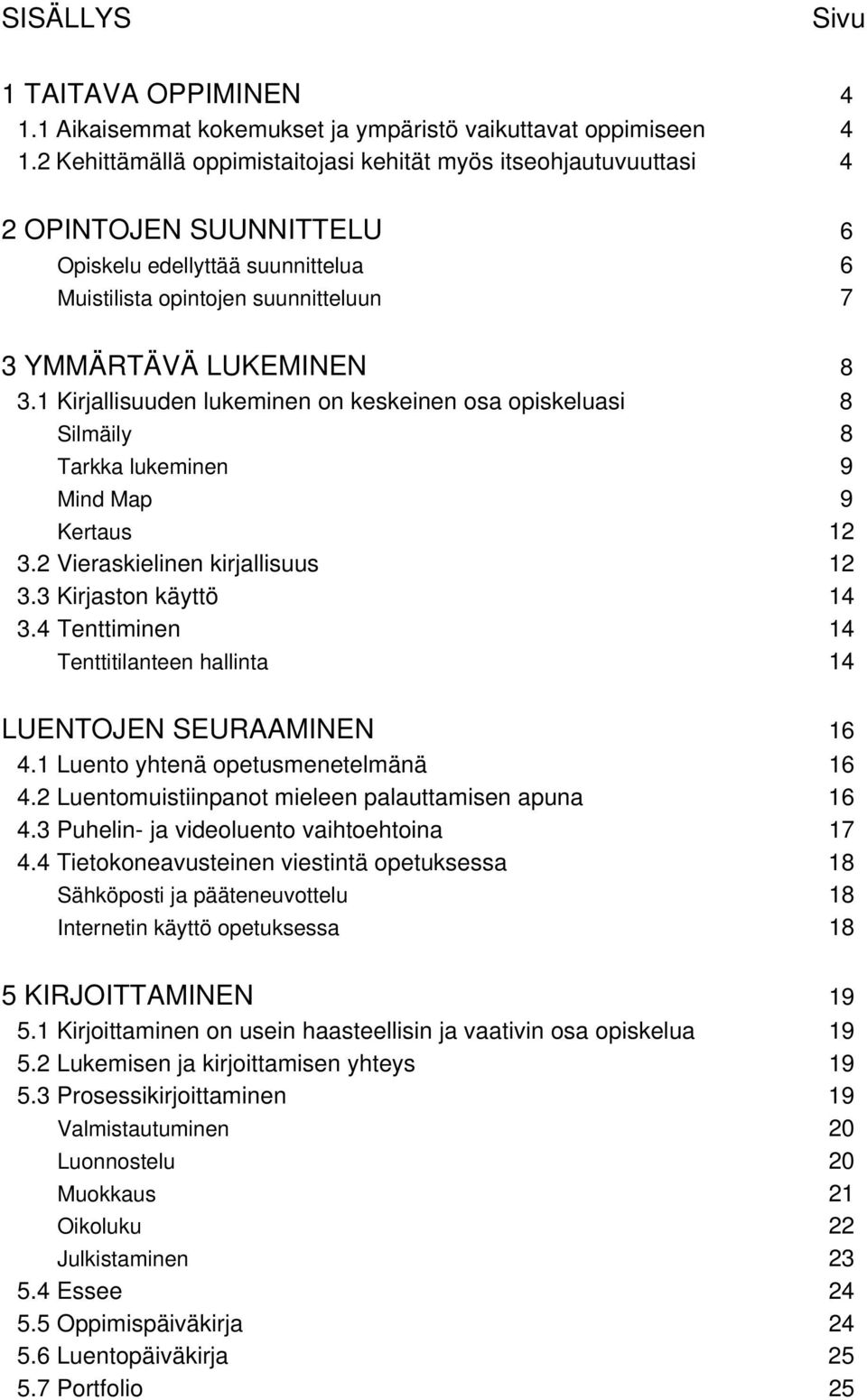 SISÄLLYS Sivu

1 TAITAVA OPPIMINEN 4
1.1 Aikaisemmat kokemukset ja ympäristö vaikuttavat oppimiseen 4
1.2 Kehittämällä oppimistaitojasi kehität myös itseohjautuvuuttasi 4

2 OPINTOJEN SUUNNITTELU 6
Opiskelu edellyttää suunnittelua 6
Muistilista opintojen suunnitteluun 7

3 YMMÄRTÄVÄ LUKEMINEN 8
3.1 Kirjallisuuden lukeminen on keskeinen osa opiskeluasi 8
Silmäily 8
Tarkka lukeminen 9
Mind Map 9
Kertaus 12
3.2 Vieraskielinen kirjallisuus 12
3.3 Kirjaston käyttö 14
3.4 Tenttiminen 14
Tenttitilanteen hallinta 14

LUENTOJEN SEURAAMINEN 16
4.1 Luento yhtenä opetusmenetelmänä 16
4.2 Luentomuistiinpanot mieleen palauttamisen apuna 16
4.3 Puhelin- ja videoluento vaihtoehtoina 17
4.4 Tietokoneavusteinen viestintä opetuksessa 18
Sähköposti ja pääteneuvottelu 18
Internetin käyttö opetuksessa 18

5 KIRJOITTAMINEN 19
5.1 Kirjoittaminen on usein haasteellisin ja vaativin osa opiskelua 19
5.2 Lukemisen ja kirjoittamisen yhteys 19
5.3 Prosessikirjoittaminen 19
Valmistautuminen 20
Luonnostelu 20
Muokkaus 21
Oikoluku 22
Julkistaminen 23
5.4 Essee 24
5.5 Oppimispäiväkirja 24
5.6 Luentopäiväkirja 25
5.7 Portfolio 25